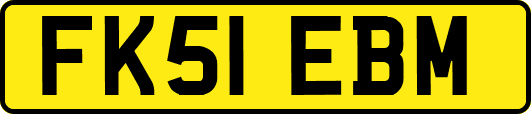 FK51 EBM